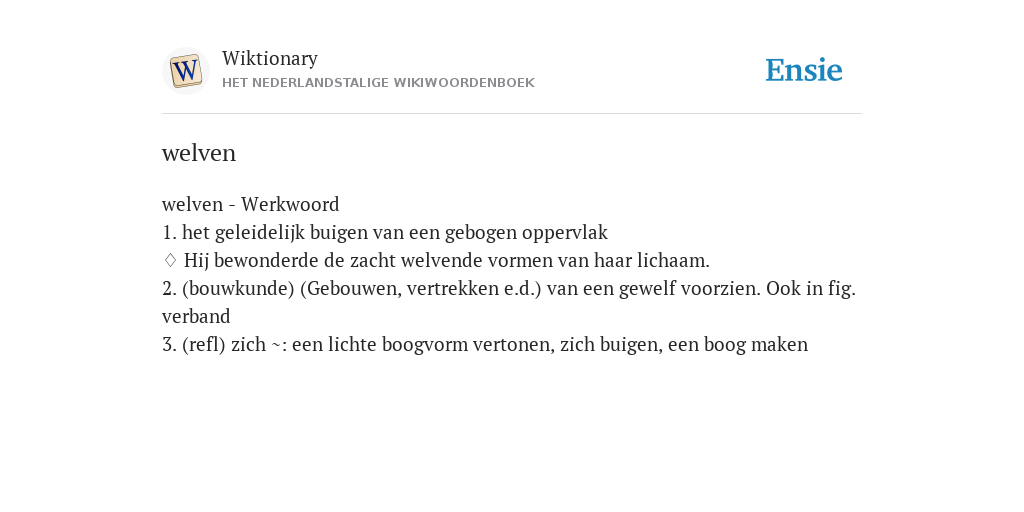 W
Wiktionary
HET NEDERLANDSTALIGE WIKIWOORDENBOEK
Ensie

welven

welven - Werkwoord
1. het geleidelijk buigen van een gebogen oppervlak
♢ Hij bewonderde de zacht welvende vormen van haar lichaam.
2. (bouwkunde) (Gebouwen, vertrekken e.d.) van een gewelf voorzien. Ook in fig. verband
3. (refl) zich ~: een lichte boogvorm vertonen, zich buigen, een boog maken